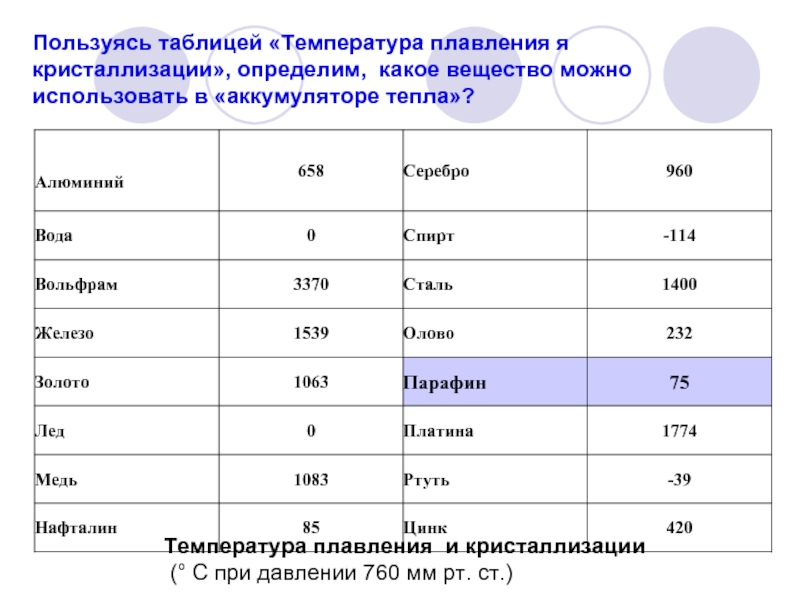 Пользуясь таблицей «Температура плавления я кристаллизации», определим, какое вещество можно использовать в «аккумуляторе тепла»?

| Алюминий | 658 | Серебро | 960 |
|---|---|---|---|
| Вода | 0 | Спирт | -114 |
| Вольфрам | 3370 | Сталь | 1400 |
| Железо | 1539 | Олово | 232 |
| Золото | 1063 | Парафин | 75 |
| Лед | 0 | Платина | 1774 |
| Медь | 1083 | Ртуть | -39 |
| Нафталин | 85 | Цинк | 420 |

Температура плавления и кристаллизации
(° С при давлении 760 мм рт. ст.)